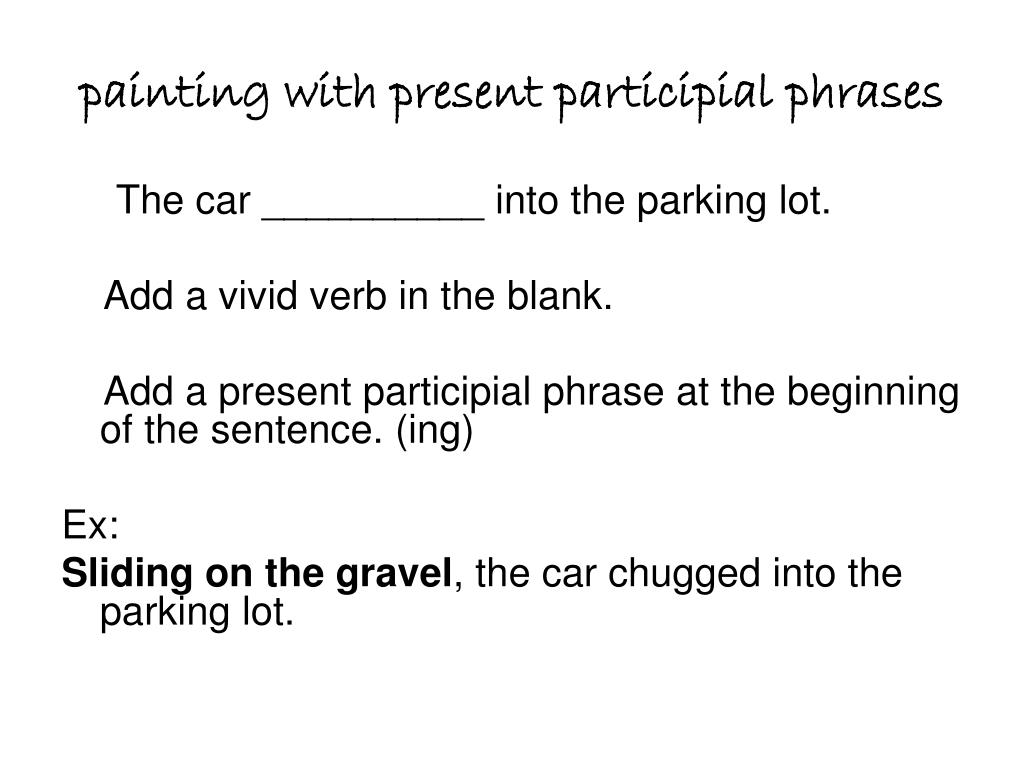 painting with present participial phrases

The car __________ into the parking lot.

Add a vivid verb in the blank.

Add a present participial phrase at the beginning of the sentence. (ing)

Ex:
Sliding on the gravel, the car chugged into the parking lot.